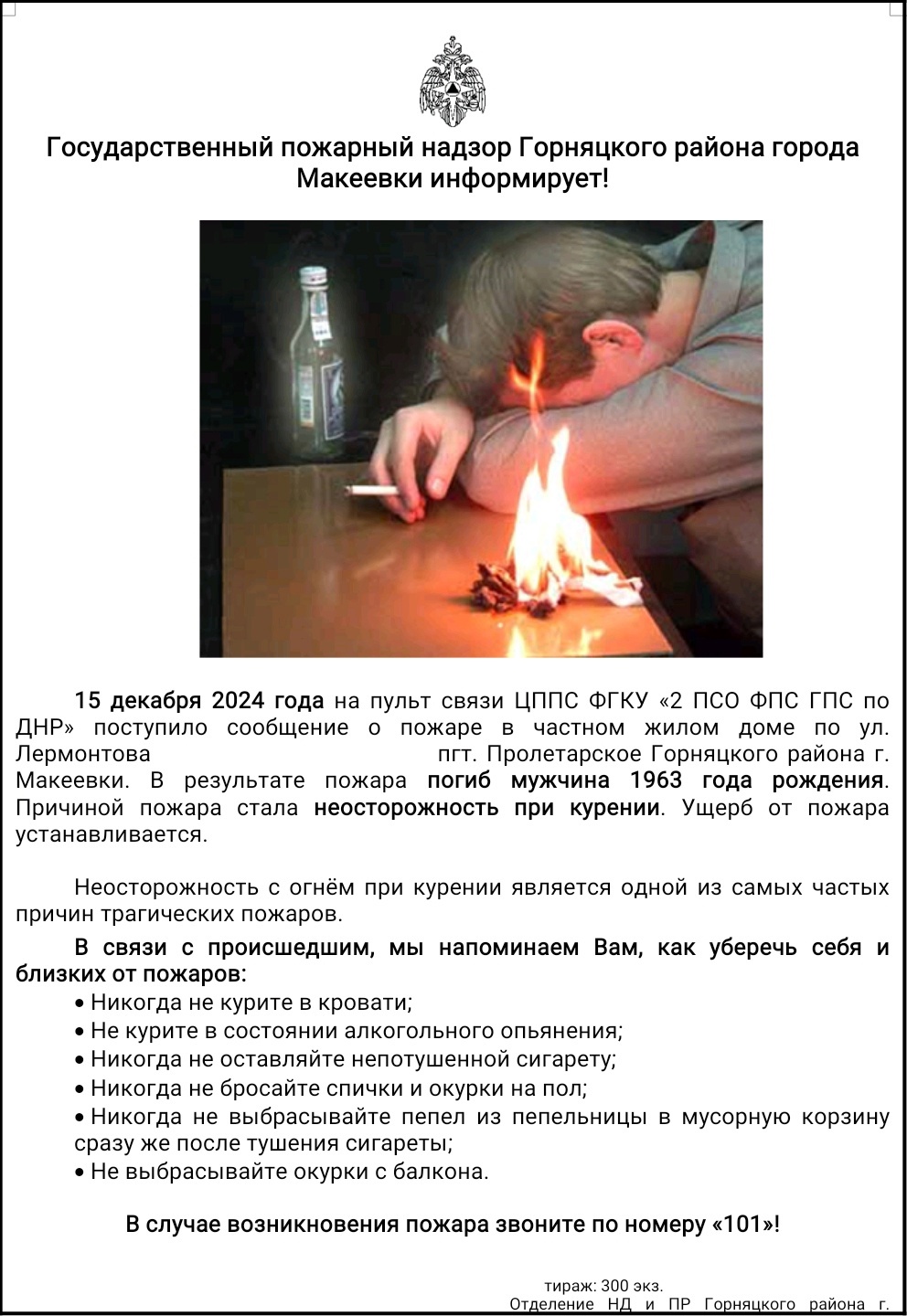 Государственный пожарный надзор Горняцкого района города Макеевки информирует!

15 декабря 2024 года на пульт связи ЦППС ФГКУ «2 ПСО ФПС ГПС по ДНР» поступило сообщение о пожаре в частном жилом доме по ул. Лермонтова пгт. Пролетарское Горняцкого района г. Макеевки. В результате пожара погиб мужчина 1963 года рождения. Причиной пожара стала неосторожность при курении. Ущерб от пожара устанавливается.

Неосторожность с огнём при курении является одной из самых частых причин трагических пожаров.

В связи с происшедшим, мы напоминаем Вам, как уберечь себя и близких от пожаров:
• Никогда не курите в кровати;
• Не курите в состоянии алкогольного опьянения;
• Никогда не оставляйте непотушенной сигарету;
• Никогда не бросайте спички и окурки на пол;
• Никогда не выбрасывайте пепел из пепельницы в мусорную корзину сразу же после тушения сигареты;
• Не выбрасывайте окурки с балкона.

В случае возникновения пожара звоните по номеру «101»!

тираж: 300 экз.
Отделение НД и ПР Горняцкого района г.